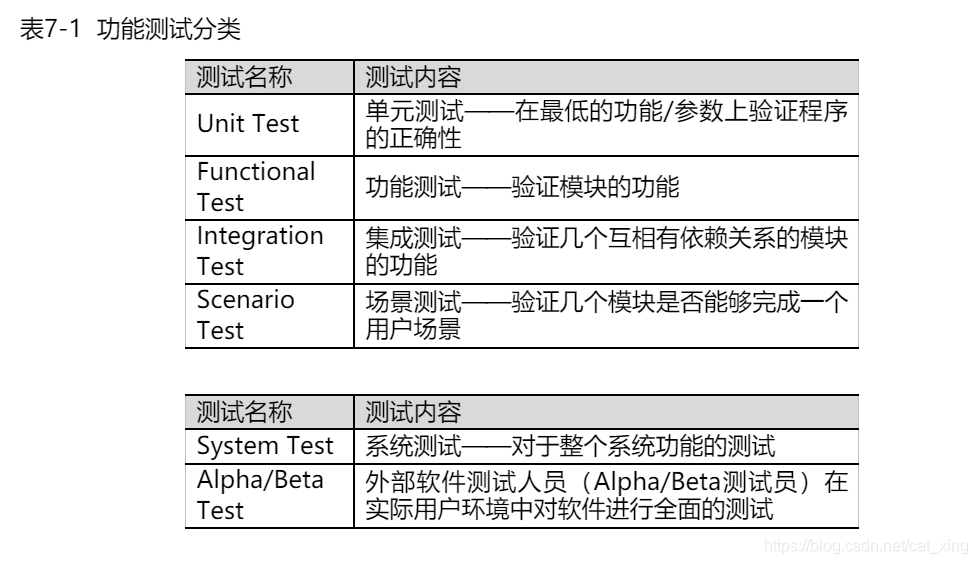 表7-1 功能测试分类

| 测试名称 | 测试内容 |
|---|---|
| Unit Test | 单元测试——在最低的功能/参数上验证程序的正确性 |
| Functional Test | 功能测试——验证模块的功能 |
| Integration Test | 集成测试——验证几个互相有依赖关系的模块的功能 |
| Scenario Test | 场景测试——验证几个模块是否能够完成一个用户场景 |

| 测试名称 | 测试内容 |
|---|---|
| System Test | 系统测试——对于整个系统功能的测试 |
| Alpha/Beta Test | 外部软件测试人员（Alpha/Beta测试员）在实际用户环境中对软件进行全面的测试 |

https://blog.csdn.net/cat_xing